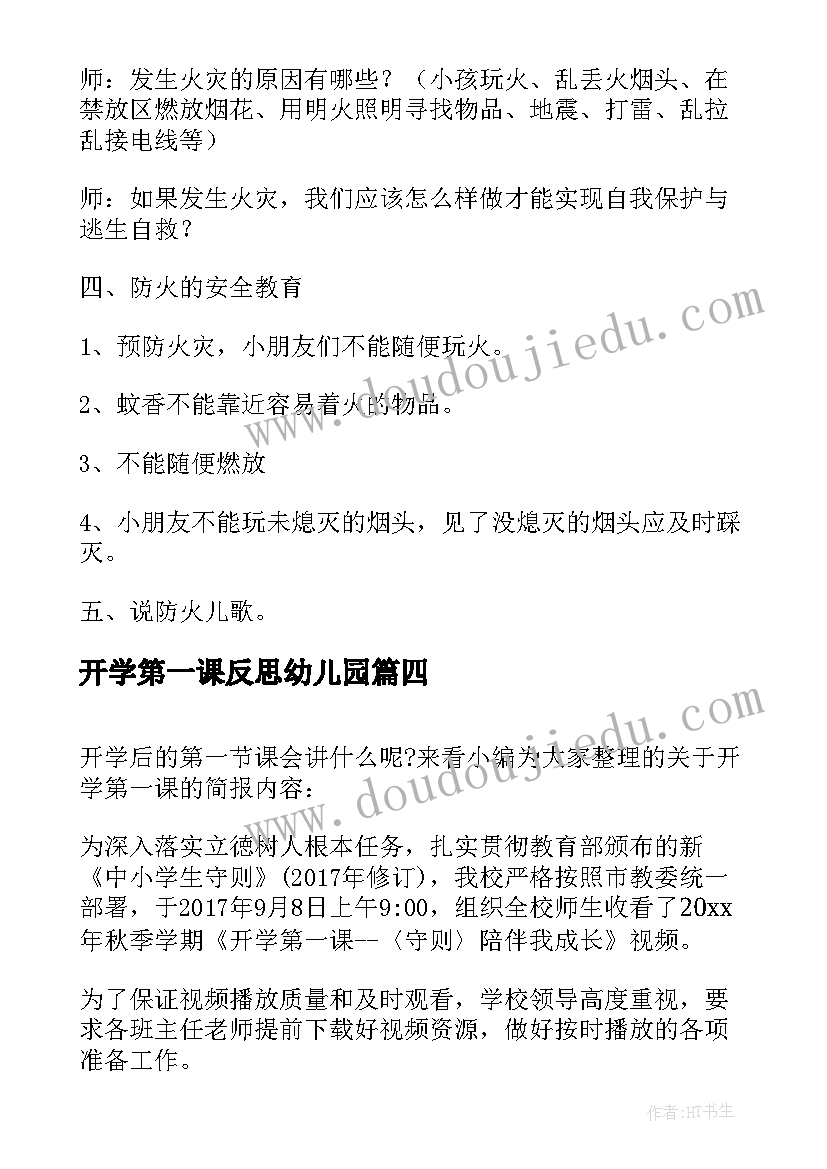 师：发生火灾的原因有哪些？（小孩玩火、乱丢火烟头、在禁放区燃放烟花、用明火照明寻找物品、地震、打雷、乱拉乱接电线等）

师：如果发生火灾，我们应该怎么样做才能实现自我保护与逃生自救？

四、防火的安全教育

1、预防火灾，小朋友们不能随便玩火。

2、蚊香不能靠近容易着火的物品。

3、不能随便燃放

4、小朋友不能玩未熄灭的烟头，见了没熄灭的烟头应及时踩灭。

五、说防火儿歌。

开学第一课反思幼儿园篇四

开学后的第一节课会讲什么呢?来看小编为大家整理的关于开学第一课的简报内容：

为深入落实立德树人根本任务，扎实贯彻教育部颁布的新《中小学生守则》(2017年修订)，我校严格按照市教委统一部署，于2017年9月8日上午9:00，组织全校师生收看了20xx年秋季学期《开学第一课--〈守则〉陪伴我成长》视频。

为了保证视频播放质量和及时观看，学校领导高度重视，要求各班主任老师提前下载好视频资源，做好按时播放的各项准备工作。

www.doudoujiedu.com

www.doudoujiedu.com

作者:HT书生